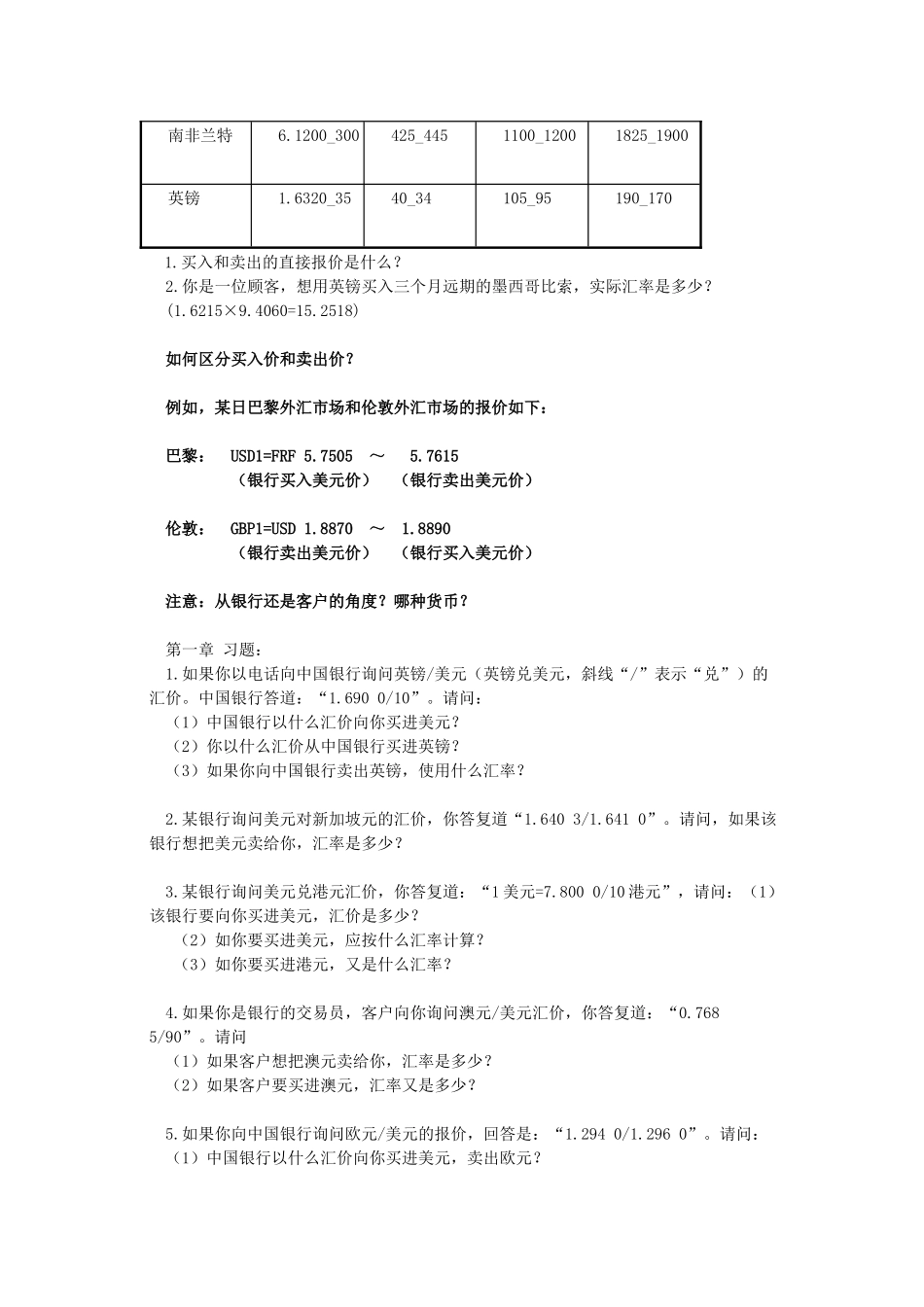 | 南非兰特 | 6.1200_300 | 425_445 | 1100_1200 | 1825_1900 |
|---|---|---|---|---|
| 英镑 | 1.6320_35 | 40_34 | 105_95 | 190_170 |

1.买入和卖出的直接报价是什么？
2.你是一位顾客，想用英镑买入三个月远期的墨西哥比索，实际汇率是多少？
(1.6215×9.4060=15.2518)

如何区分买入价和卖出价？

例如，某日巴黎外汇市场和伦敦外汇市场的报价如下：

巴黎： USD1=FRF 5.7505 ～ 5.7615
（银行买入美元价） （银行卖出美元价）

伦敦： GBP1=USD 1.8870 ～ 1.8890
（银行卖出美元价） （银行买入美元价）

注意：从银行还是客户的角度？哪种货币？

第一章 习题：
1.如果你以电话向中国银行询问英镑/美元（英镑兑美元，斜线“/”表示“兑”）的汇价。中国银行答道：“1.690 0/10”。请问：
（1）中国银行以什么汇价向你买进美元？
（2）你以什么汇价从中国银行买进英镑？
（3）如果你向中国银行卖出英镑，使用什么汇率？

2.某银行询问美元对新加坡元的汇价，你答复道“1.640 3/1.641 0”。请问，如果该银行想把美元卖给你，汇率是多少？

3.某银行询问美元兑港元汇价，你答复道：“1美元=7.800 0/10港元”，请问：（1）该银行要向你买进美元，汇价是多少？
（2）如你要买进美元，应按什么汇率计算？
（3）如你要买进港元，又是什么汇率？

4.如果你是银行的交易员，客户向你询问澳元/美元汇价，你答复道：“0.768 5/90”。请问
（1）如果客户想把澳元卖给你，汇率是多少？
（2）如果客户要买进澳元，汇率又是多少？

5.如果你向中国银行询问欧元/美元的报价，回答是：“1.294 0/1.296 0”。请问：
（1）中国银行以什么汇价向你买进美元，卖出欧元？